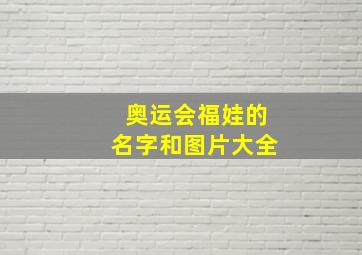 奥运会福娃的
名字和图片大全